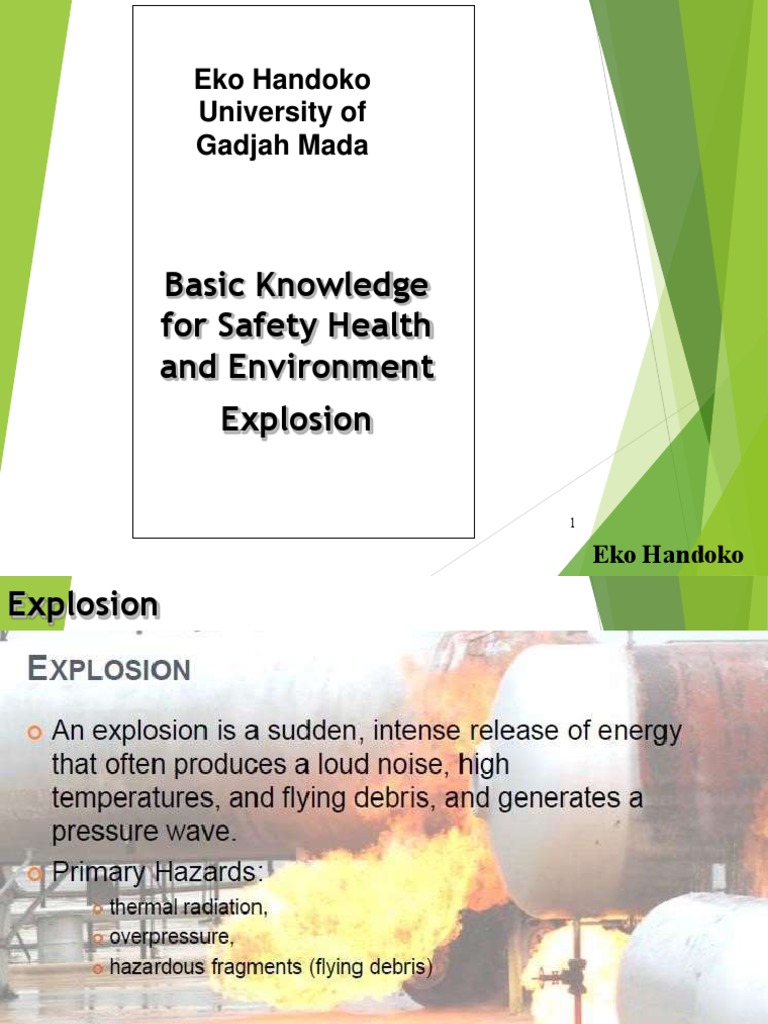 Eko Handoko
University of
Gadjah Mada

Basic Knowledge for Safety Health and Environment

Explosion

1

Eko Handoko

Explosion

EXPLOSION

An explosion is a sudden, intense release of energy that often produces a loud noise, high temperatures, and flying debris, and generates a pressure wave.

Primary Hazards:

thermal radiation,

overpressure,

hazardous fragments (flying debris)